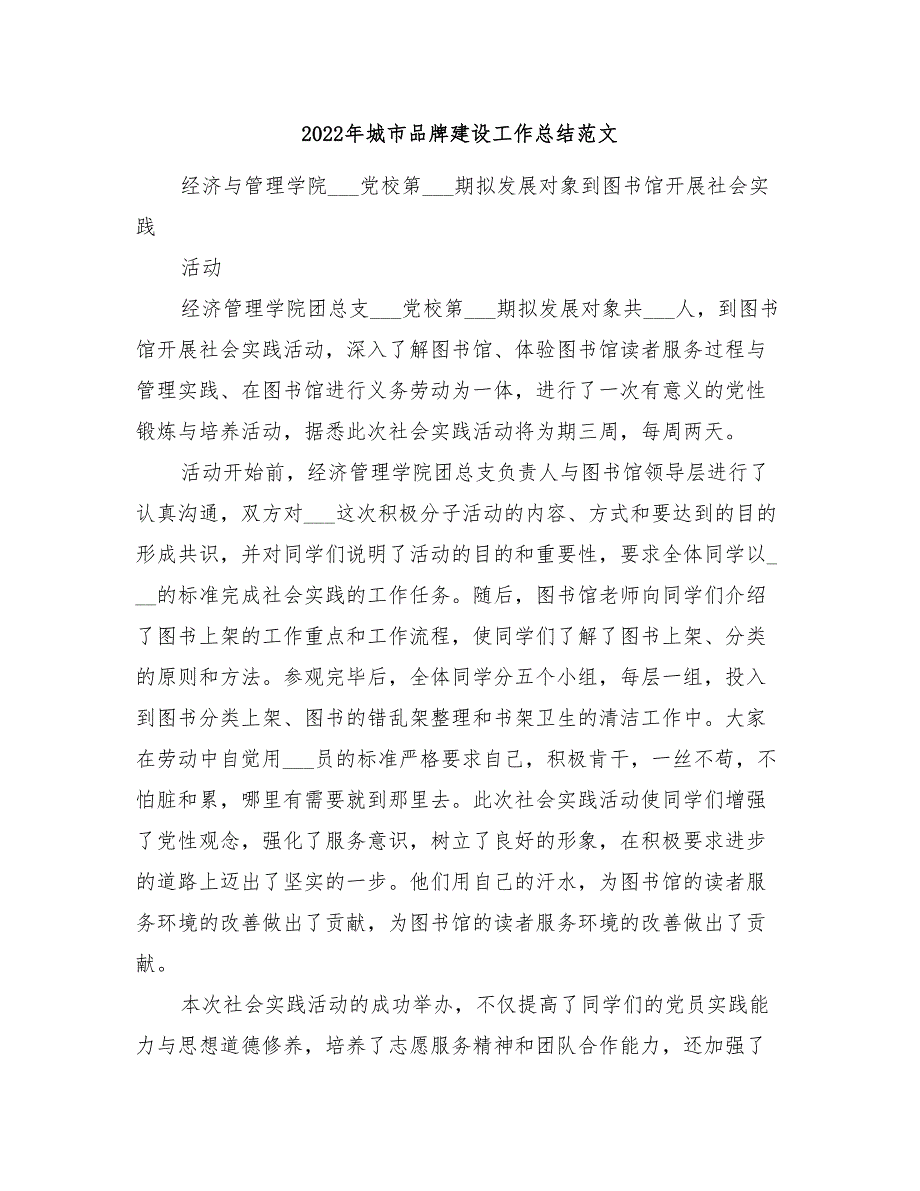 2022年城市品牌建设工作总结范文

经济与管理学院___党校第___期拟发展对象到图书馆开展社会实践

活动

经济管理学院团总支___党校第___期拟发展对象共___人，到图书馆开展社会实践活动，深入了解图书馆、体验图书馆读者服务过程与管理实践、在图书馆进行义务劳动为一体，进行了一次有意义的党性锻炼与培养活动，据悉此次社会实践活动将为期三周，每周两天。

活动开始前，经济管理学院团总支负责人与图书馆领导层进行了认真沟通，双方对___这次积极分子活动的内容、方式和要达到的目的形成共识，并对同学们说明了活动的目的和重要性，要求全体同学以___的标准完成社会实践的工作任务。随后，图书馆老师向同学们介绍了图书上架的工作重点和工作流程，使同学们了解了图书上架、分类的原则和方法。参观完毕后，全体同学分五个小组，每层一组，投入到图书分类上架、图书的错乱架整理和书架卫生的清洁工作中。大家在劳动中自觉用___员的标准严格要求自己，积极肯干，一丝不苟，不怕脏和累，哪里有需要就到那里去。此次社会实践活动使同学们增强了党性观念，强化了服务意识，树立了良好的形象，在积极要求进步的道路上迈出了坚实的一步。他们用自己的汗水，为图书馆的读者服务环境的改善做出了贡献，为图书馆的读者服务环境的改善做出了贡献。

本次社会实践活动的成功举办，不仅提高了同学们的党员实践能力与思想道德修养，培养了志愿服务精神和团队合作能力，还加强了